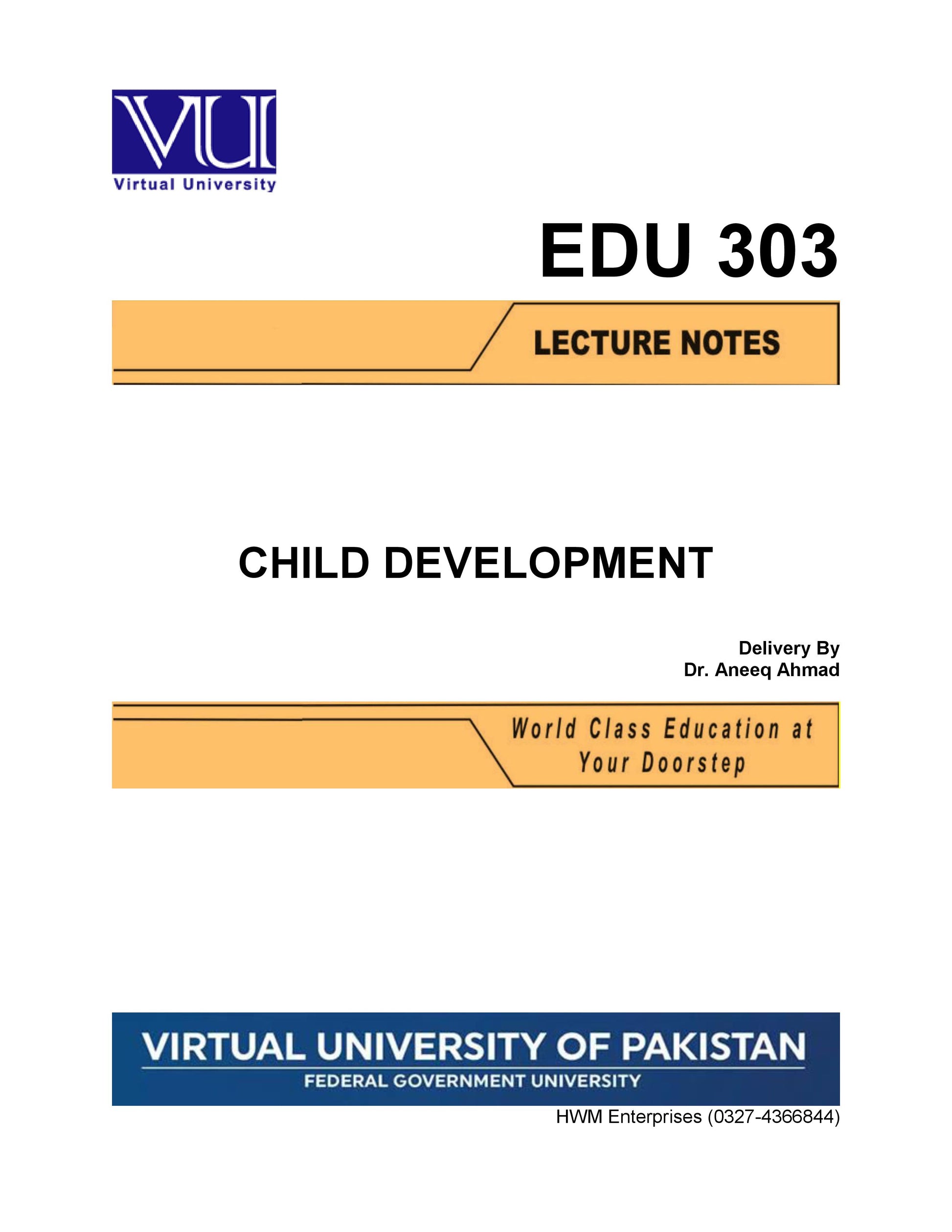 VU
Virtual University

EDU 303

LECTURE NOTES

CHILD DEVELOPMENT

Delivery By
Dr. Aneeq Ahmad

World Class Education at Your Doorstep

VIRTUAL UNIVERSITY OF PAKISTAN
FEDERAL GOVERNMENT UNIVERSITY

HWM Enterprises (0327-4366844)